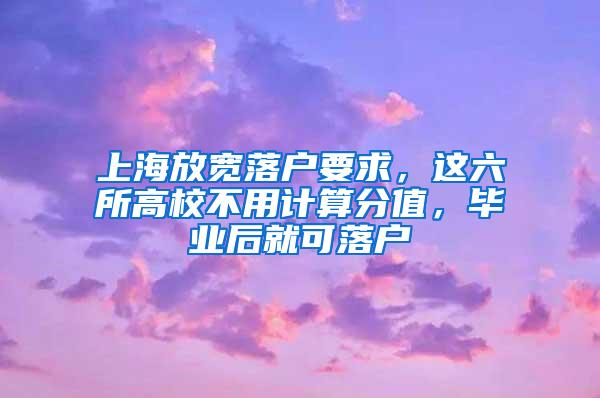 上海放宽落户要求，这六所高校不用计算分值，毕业后就可落户